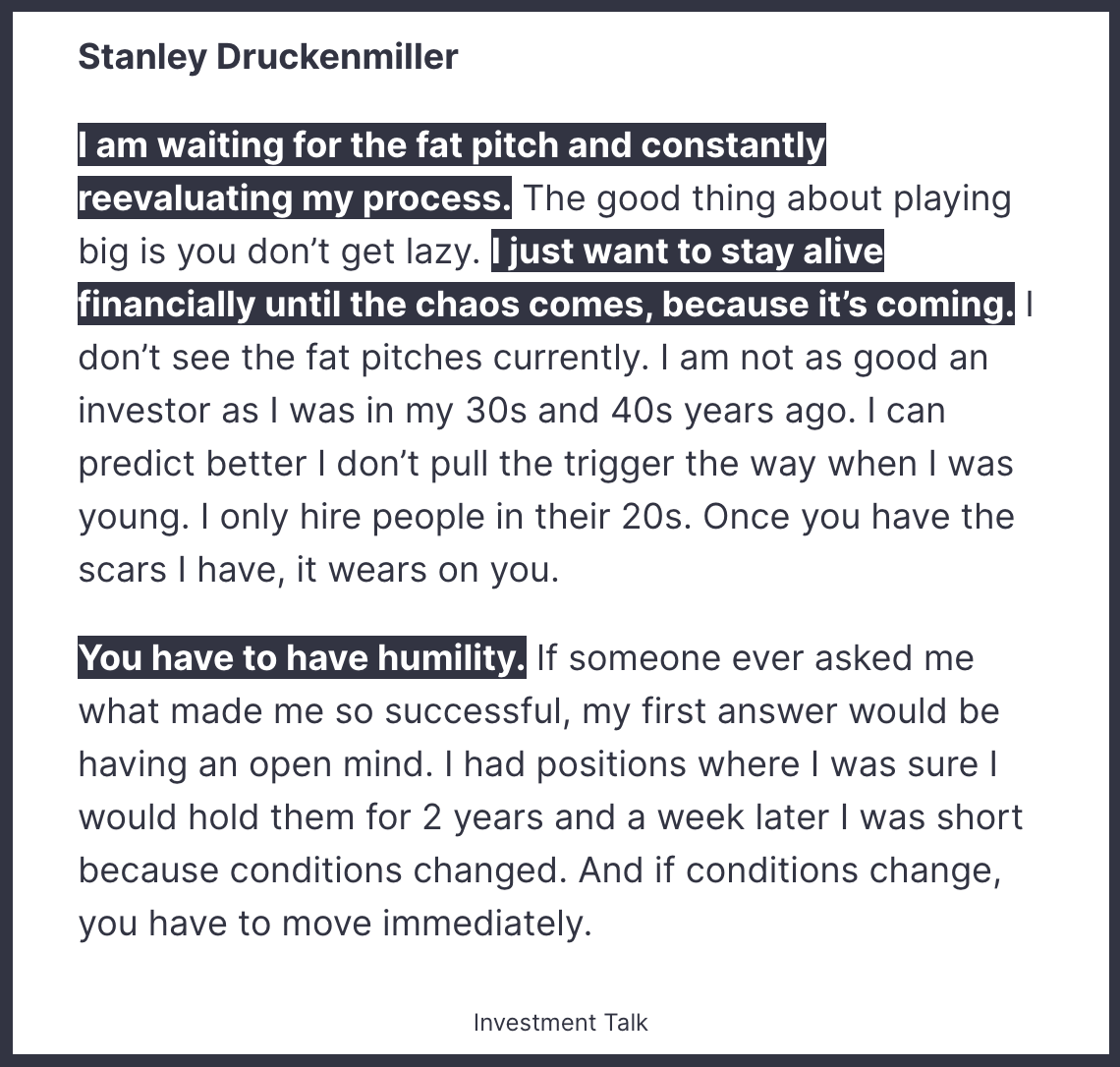 Stanley Druckenmiller

I am waiting for the fat pitch and constantly reevaluating my process. The good thing about playing big is you don't get lazy. I just want to stay alive financially until the chaos comes, because it's coming. I don't see the fat pitches currently. I am not as good an investor as I was in my 30s and 40s years ago. I can predict better I don't pull the trigger the way when I was young. I only hire people in their 20s. Once you have the scars I have, it wears on you.

You have to have humility. If someone ever asked me what made me so successful, my first answer would be having an open mind. I had positions where I was sure I would hold them for 2 years and a week later I was short because conditions changed. And if conditions change, you have to move immediately.

Investment Talk